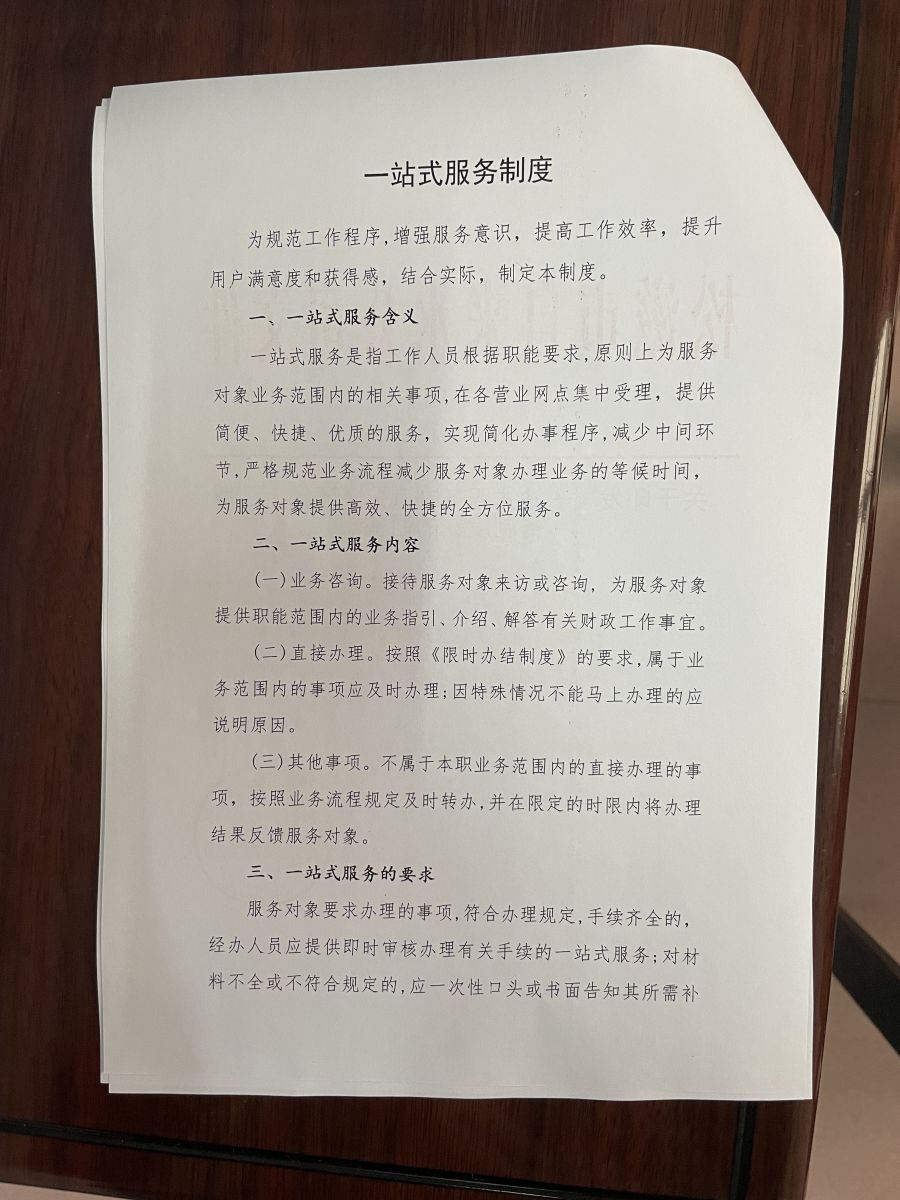 一站式服务制度

为规范工作程序，增强服务意识，提高工作效率，提升用户满意度和获得感，结合实际，制定本制度。

一、一站式服务含义

一站式服务是指工作人员根据职能要求，原则上为服务对象业务范围内的相关事项，在各营业网点集中受理，提供简便、快捷、优质的服务，实现简化办事程序，减少中间环节，严格规范业务流程减少服务对象办理业务的等候时间，为服务对象提供高效、快捷的全方位服务。

二、一站式服务内容

(一)业务咨询。接待服务对象来访或咨询，为服务对象提供职能范围内的业务指引、介绍、解答有关财政工作事宜。

(二)直接办理。按照《限时办结制度》的要求，属于业务范围内的事项应及时办理；因特殊情况不能马上办理的应说明原因。

(三)其他事项。不属于本职业务范围内的直接办理的事项，按照业务流程规定及时转办，并在限定的时限内将办理结果反馈服务对象。

三、一站式服务的要求

服务对象要求办理的事项，符合办理规定，手续齐全的，经办人员应提供即时审核办理有关手续的一站式服务；对材料不全或不符合规定的，应一次性口头或书面告知其所需补